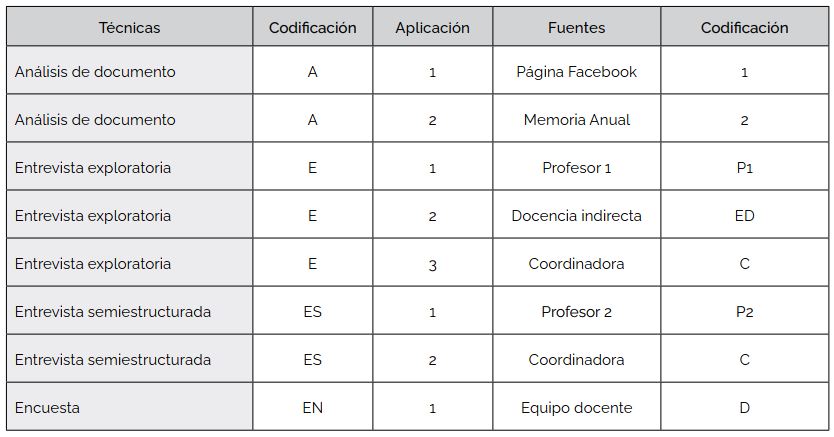 | Técnicas | Codificación | Aplicación | Fuentes | Codificación |
|---|---|---|---|---|
| Análisis de documento | A | 1 | Página Facebook | 1 |
| Análisis de documento | A | 2 | Memoria Anual | 2 |
| Entrevista exploratoria | E | 1 | Profesor 1 | P1 |
| Entrevista exploratoria | E | 2 | Docencia indirecta | ED |
| Entrevista exploratoria | E | 3 | Coordinadora | C |
| Entrevista semiestructurada | ES | 1 | Profesor 2 | P2 |
| Entrevista semiestructurada | ES | 2 | Coordinadora | C |
| Encuesta | EN | 1 | Equipo docente | D |